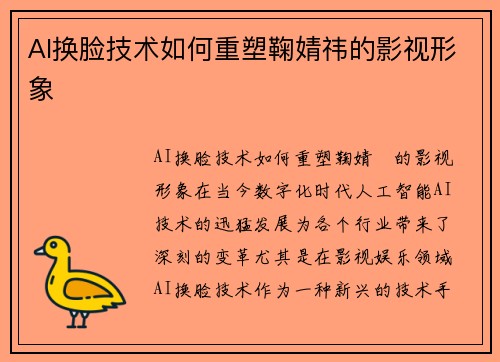 AI换脸技术如何重塑鞠婧祎的影视形象

AI换脸技术如何重塑鞠婧 的影视形象在当今数字化时代人工智能AI技术的迅猛发展为各个行业带来了深刻的变革尤其是在影视娱乐领域AI换脸技术作为一种新兴的技术手